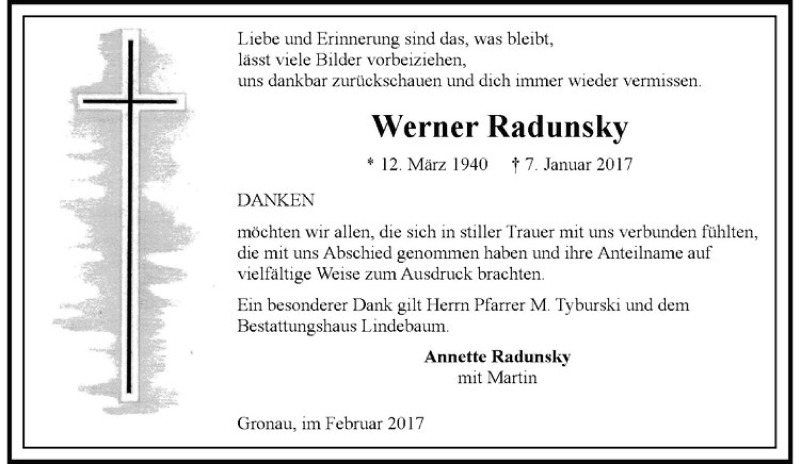 Liebe und Erinnerung sind das, was bleibt,
lässt viele Bilder vorbeiziehen,
uns dankbar zurückschauen und dich immer wieder vermissen.

Werner Radunsky

* 12. März 1940 † 7. Januar 2017

DANKEN

möchten wir allen, die sich in stiller Trauer mit uns verbunden fühlten, die mit uns Abschied genommen haben und ihre Anteilname auf vielfältige Weise zum Ausdruck brachten.

Ein besonderer Dank gilt Herrn Pfarrer M. Tyburski und dem Bestattungshaus Lindebaum.

Annette Radunsky
mit Martin

Gronau, im Februar 2017